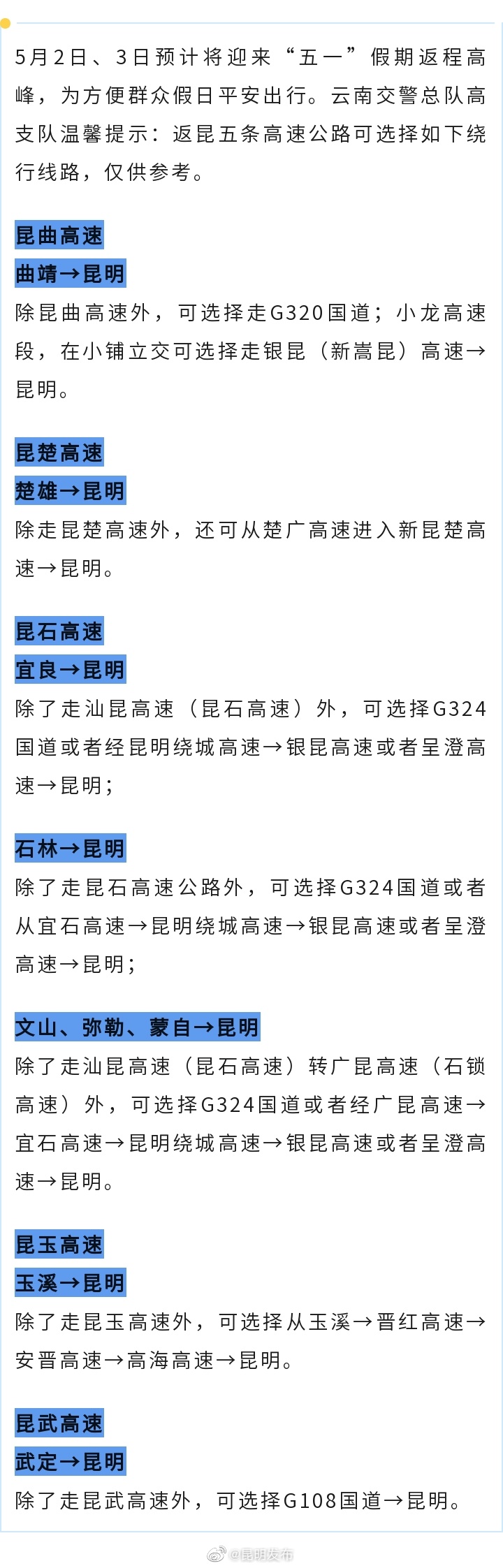 5月2日、3日预计将迎来“五一”假期返程高峰，为方便群众假日平安出行。云南交警总队高支队温馨提示：返昆五条高速公路可选择如下绕行线路，仅供参考。

昆曲高速
曲靖→昆明
除昆曲高速外，可选择走G320国道；小龙高速段，在小铺立交可选择走银昆（新嵩昆）高速→昆明。

昆楚高速
楚雄→昆明
除走昆楚高速外，还可从楚广高速进入新昆楚高速→昆明。

昆石高速
宜良→昆明
除了走汕昆高速（昆石高速）外，可选择G324国道或者经昆明绕城高速→银昆高速或者呈澄高速→昆明；

石林→昆明
除了走昆石高速公路外，可选择G324国道或者从宜石高速→昆明绕城高速→银昆高速或者呈澄高速→昆明；

文山、弥勒、蒙自→昆明
除了走汕昆高速（昆石高速）转广昆高速（石锁高速）外，可选择G324国道或者经广昆高速→宜石高速→昆明绕城高速→银昆高速或者呈澄高速→昆明。

昆玉高速
玉溪→昆明
除了走昆玉高速外，可选择从玉溪→晋红高速→安晋高速→高海高速→昆明。

昆武高速
武定→昆明
除了走昆武高速外，可选择G108国道→昆明。

@昆明发布